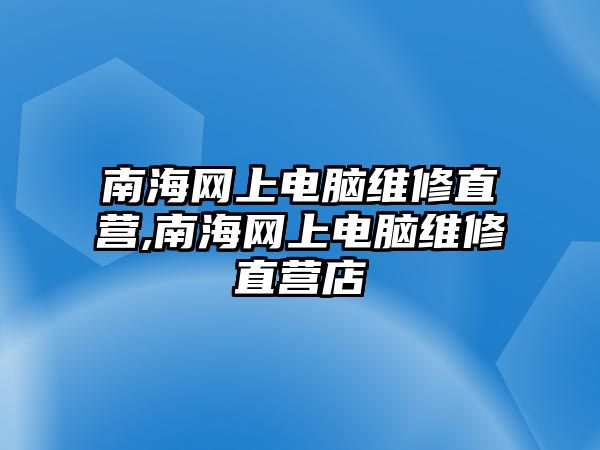 南海网上电脑维修直营,南海网上电脑维修直营店